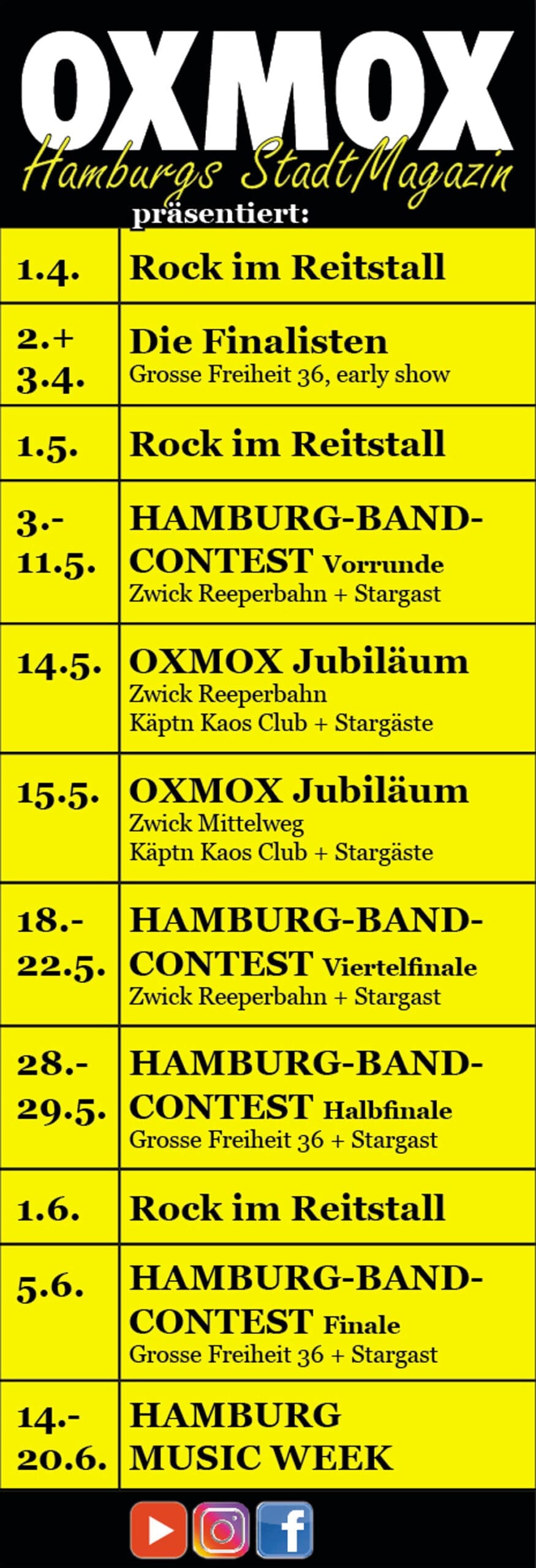 OXMOX
Hamburgs StadtMagazin
präsentiert:

| 1.4. | Rock im Reitstall |
|---|---|
| 2.+ 3.4. | Die Finalisten Grosse Freiheit 36, early show |
| 1.5. | Rock im Reitstall |
| 3.- 11.5. | HAMBURG-BAND-CONTEST Vorrunde Zwick Reeperbahn + Stargast |
| 14.5. | OXMOX Jubiläum Zwick Reeperbahn Käptn Kaos Club + Stargäste |
| 15.5. | OXMOX Jubiläum Zwick Mittelweg Käptn Kaos Club + Stargäste |
| 18.- 22.5. | HAMBURG-BAND-CONTEST Viertelfinale Zwick Reeperbahn + Stargast |
| 28.- 29.5. | HAMBURG-BAND-CONTEST Halbfinale Grosse Freiheit 36 + Stargast |
| 1.6. | Rock im Reitstall |
| 5.6. | HAMBURG-BAND-CONTEST Finale Grosse Freiheit 36 + Stargast |
| 14.- 20.6. | HAMBURG MUSIC WEEK |